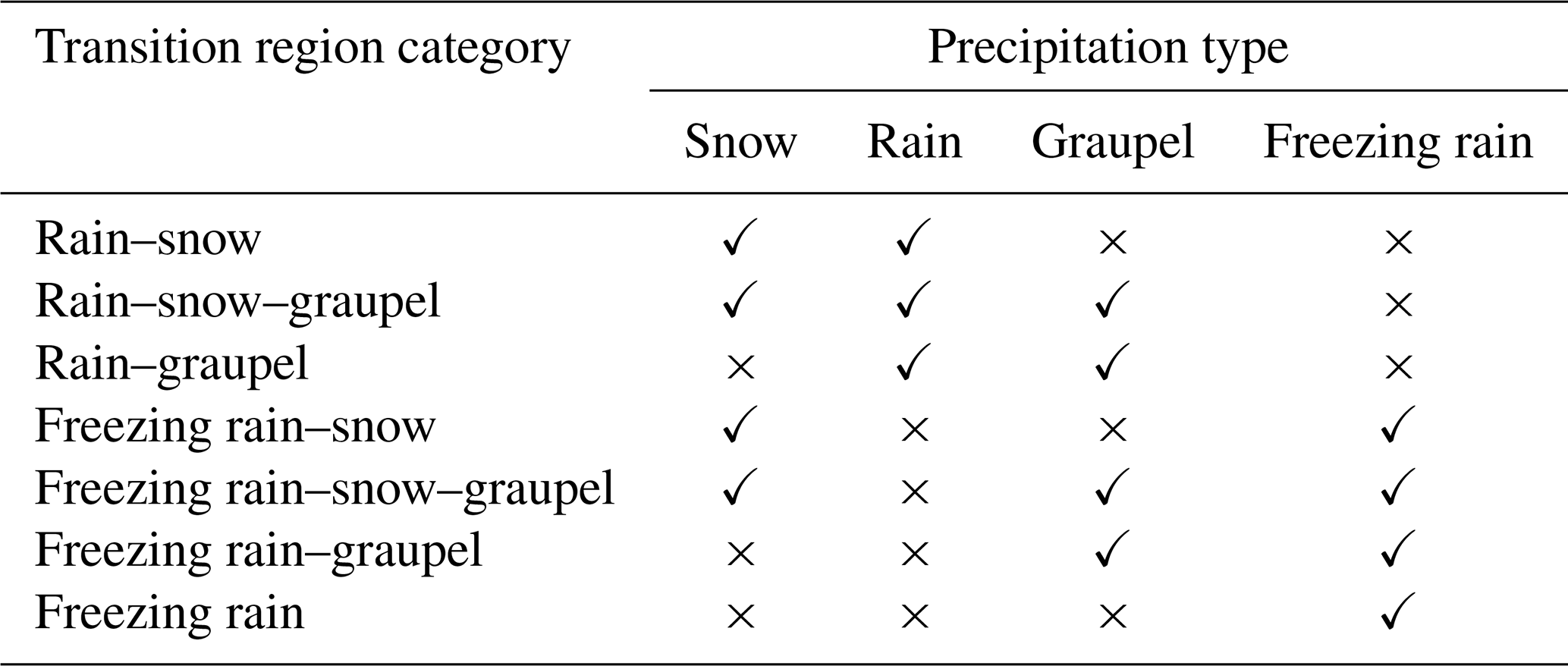 | Transition region category | Precipitation type | | | |
|---|---|---|---|---|
| | Snow | Rain | Graupel | Freezing rain |
| Rain–snow | ✓ | ✓ | × | × |
| Rain–snow–graupel | ✓ | ✓ | ✓ | × |
| Rain–graupel | × | ✓ | ✓ | × |
| Freezing rain–snow | ✓ | × | × | ✓ |
| Freezing rain–snow–graupel | ✓ | × | ✓ | ✓ |
| Freezing rain–graupel | × | × | ✓ | ✓ |
| Freezing rain | × | × | × | ✓ |